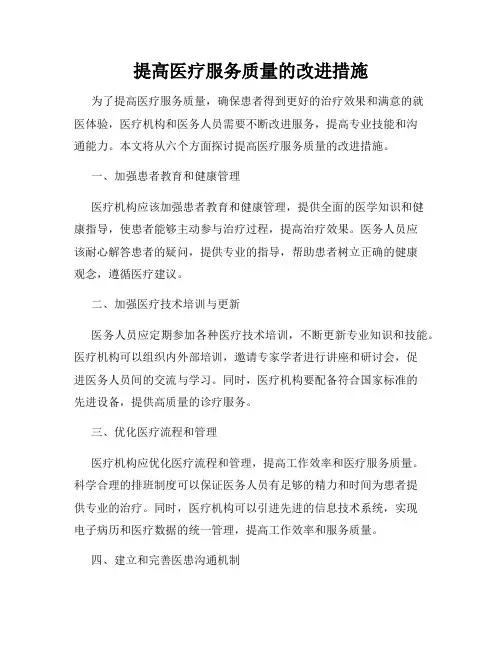 提高医疗服务质量的改进措施

为了提高医疗服务质量，确保患者得到更好的治疗效果和满意的就医体验，医疗机构和医务人员需要不断改进服务，提高专业技能和沟通能力。本文将从六个方面探讨提高医疗服务质量的改进措施。

一、加强患者教育和健康管理

医疗机构应该加强患者教育和健康管理，提供全面的医学知识和健康指导，使患者能够主动参与治疗过程，提高治疗效果。医务人员应该耐心解答患者的疑问，提供专业的指导，帮助患者树立正确的健康观念，遵循医疗建议。

二、加强医疗技术培训与更新

医务人员应定期参加各种医疗技术培训，不断更新专业知识和技能。医疗机构可以组织内外部培训，邀请专家学者进行讲座和研讨会，促进医务人员间的交流与学习。同时，医疗机构要配备符合国家标准的先进设备，提供高质量的诊疗服务。

三、优化医疗流程和管理

医疗机构应优化医疗流程和管理，提高工作效率和医疗服务质量。科学合理的排班制度可以保证医务人员有足够的精力和时间为患者提供专业的治疗。同时，医疗机构可以引进先进的信息技术系统，实现电子病历和医疗数据的统一管理，提高工作效率和服务质量。

四、建立和完善医患沟通机制